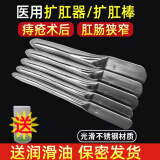 医用扩肛器/扩肛棒

痔疮术后

肛肠狭窄

送

光滑不锈钢材质

送润滑油 保密发货